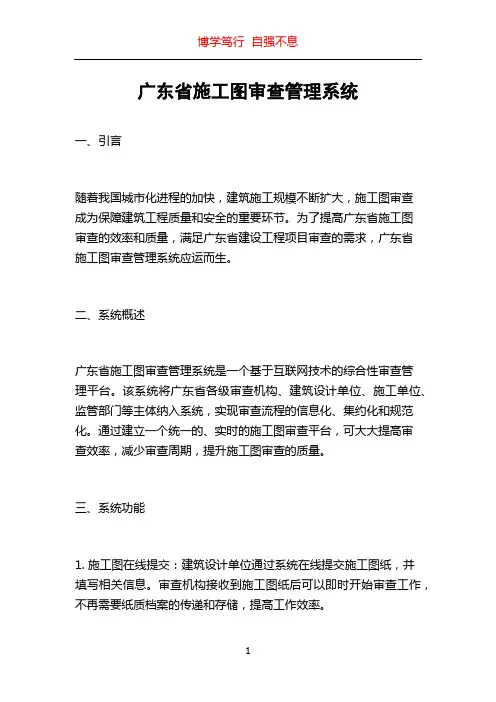 博学笃行 自强不息

广东省施工图审查管理系统

一、引言

随着我国城市化进程的加快，建筑施工规模不断扩大，施工图审查成为保障建筑工程质量和安全的重要环节。为了提高广东省施工图审查的效率和质量，满足广东省建设工程项目审查的需求，广东省施工图审查管理系统应运而生。

二、系统概述

广东省施工图审查管理系统是一个基于互联网技术的综合性审查管理平台。该系统将广东省各级审查机构、建筑设计单位、施工单位、监管部门等主体纳入系统，实现审查流程的信息化、集约化和规范化。通过建立一个统一的、实时的施工图审查平台，可大大提高审查效率，减少审查周期，提升施工图审查的质量。

三、系统功能

1. 施工图在线提交：建筑设计单位通过系统在线提交施工图纸，并填写相关信息。审查机构接收到施工图纸后可以即时开始审查工作，不再需要纸质档案的传递和存储，提高工作效率。

1